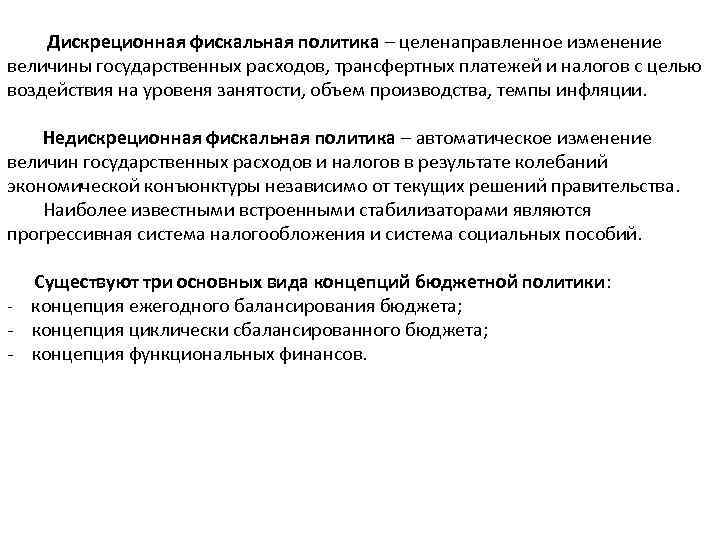 Дискреционная фискальная политика – целенаправленное изменение величины государственных расходов, трансфертных платежей и налогов с целью воздействия на уровеня занятости, объем производства, темпы инфляции.

Недискреционная фискальная политика – автоматическое изменение величин государственных расходов и налогов в результате колебаний экономической конъюнктуры независимо от текущих решений правительства.

Наиболее известными встроенными стабилизаторами являются прогрессивная система налогообложения и система социальных пособий.

Существуют три основных вида концепций бюджетной политики:
- концепция ежегодного балансирования бюджета;
- концепция циклически сбалансированного бюджета;
- концепция функциональных финансов.